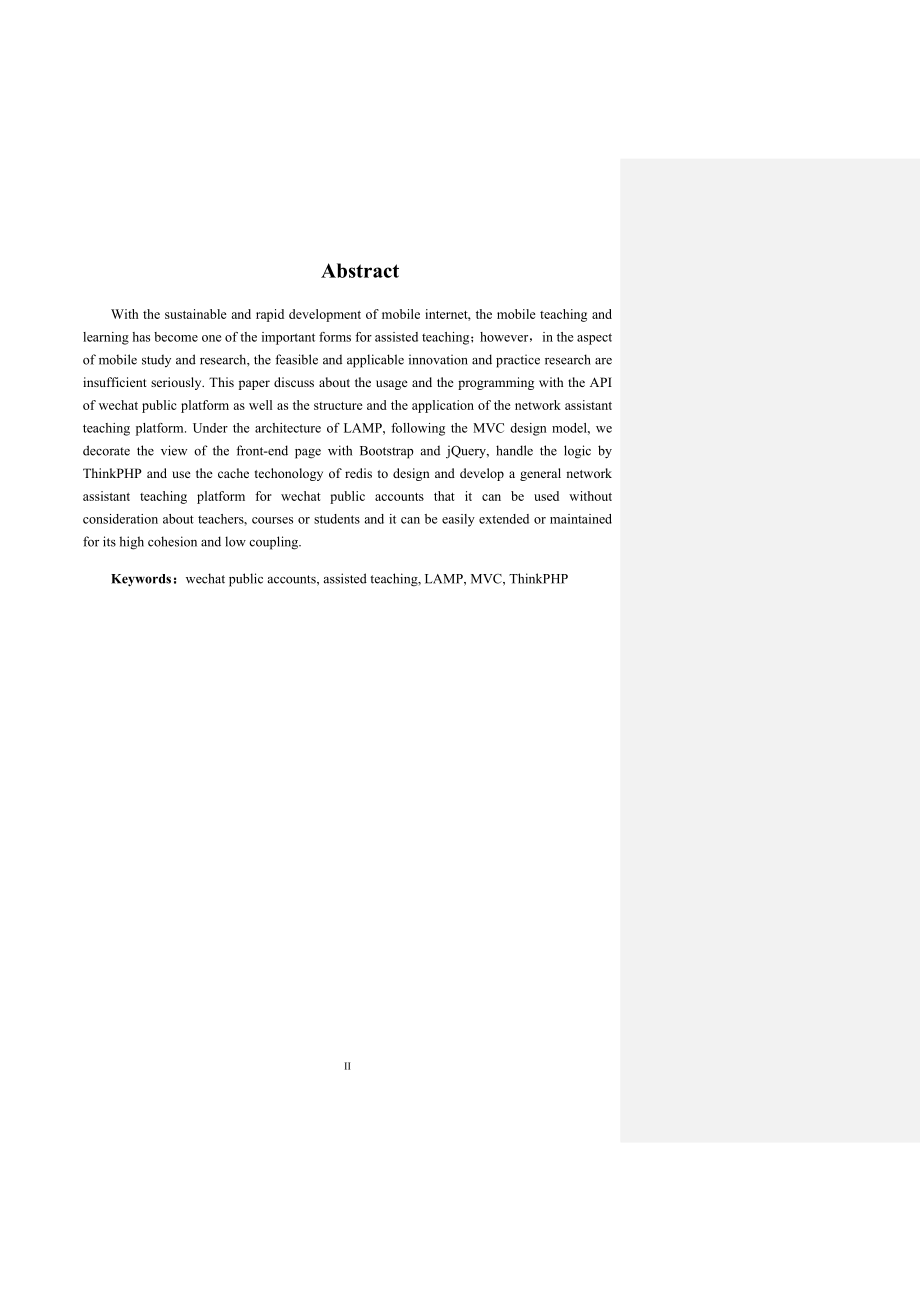 Abstract

With the sustainable and rapid development of mobile internet, the mobile teaching and learning has become one of the important forms for assisted teaching；however，in the aspect of mobile study and research, the feasible and applicable innovation and practice research are insufficient seriously. This paper discuss about the usage and the programming with the API of wechat public platform as well as the structure and the application of the network assistant teaching platform. Under the architecture of LAMP, following the MVC design model, we decorate the view of the front-end page with Bootstrap and jQuery, handle the logic by ThinkPHP and use the cache techonology of redis to design and develop a general network assistant teaching platform for wechat public accounts that it can be used without consideration about teachers, courses or students and it can be easily extended or maintained for its high cohesion and low coupling.

Keywords：wechat public accounts, assisted teaching, LAMP, MVC, ThinkPHP

II